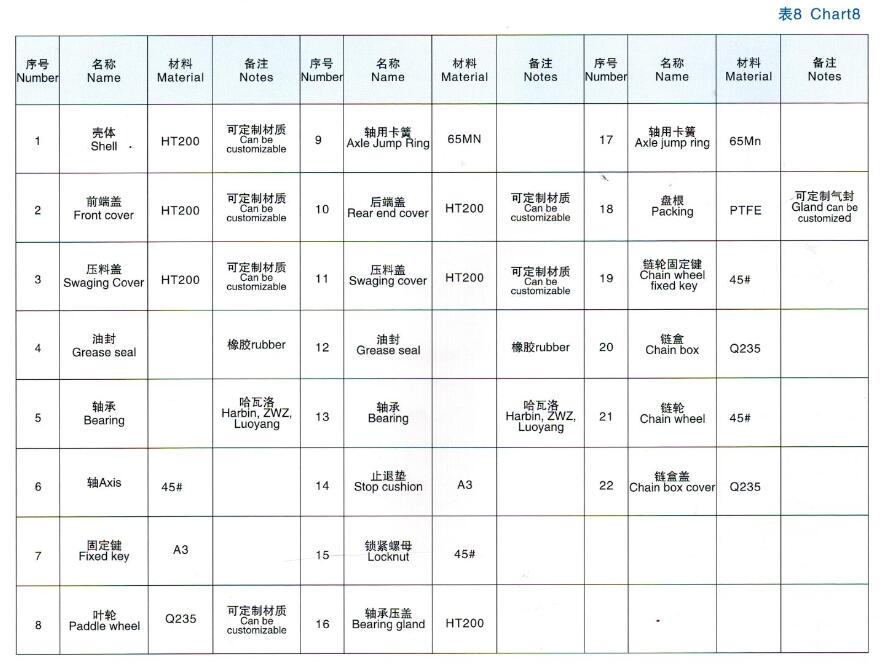 表8 Chart8

| 序号 Number | 名称 Name | 材料 Material | 备注 Notes | 序号 Number | 名称 Name | 材料 Material | 备注 Notes | 序号 Number | 名称 Name | 材料 Material | 备注 Notes |
|---|---|---|---|---|---|---|---|---|---|---|---|
| 1 | 壳体 Shell | HT200 | 可定制材质 Can be customizable | 9 | 轴用卡簧 Axle Jump Ring | 65MN | | 17 | 轴用卡簧 Axle jump ring | 65Mn | |
| 2 | 前端盖 Front cover | HT200 | 可定制材质 Can be customizable | 10 | 后端盖 Rear end cover | HT200 | 可定制材质 Can be customizable | 18 | 盘根 Packing | PTFE | 可定制气封 Gland can be customized |
| 3 | 压料盖 Swaging Cover | HT200 | 可定制材质 Can be customizable | 11 | 压料盖 Swaging cover | HT200 | 可定制材质 Can be customizable | 19 | 链轮固定键 Chain wheel fixed key | 45# | |
| 4 | 油封 Grease seal | | 橡胶rubber | 12 | 油封 Grease seal | | 橡胶rubber | 20 | 链盒 Chain box | Q235 | |
| 5 | 轴承 Bearing | | 哈瓦洛 Harbin, ZWZ, Luoyang | 13 | 轴承 Bearing | | 哈瓦洛 Harbin, ZWZ, Luoyang | 21 | 链轮 Chain wheel | 45# | |
| 6 | 轴Axis | 45# | | 14 | 止退垫 Stop cushion | A3 | | 22 | 链盒盖 Chain box cover | Q235 | |
| 7 | 固定键 Fixed key | A3 | | 15 | 锁紧螺母 Locknut | 45# | | | | | |
| 8 | 叶轮 Paddle wheel | Q235 | 可定制材质 Can be customizable | 16 | 轴承压盖 Bearing gland | HT200 | | | | | |